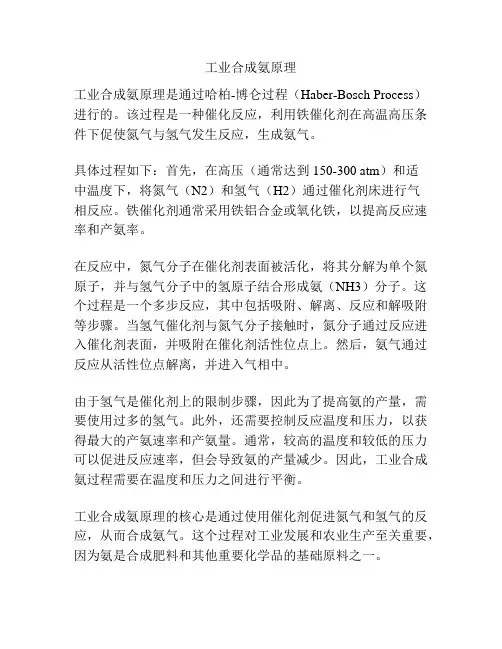 工业合成氨原理

工业合成氨原理是通过哈柏-博仑过程（Haber-Bosch Process）进行的。该过程是一种催化反应，利用铁催化剂在高温高压条件下促使氮气与氢气发生反应，生成氨气。

具体过程如下：首先，在高压（通常达到 150-300 atm）和适中温度下，将氮气（N2）和氢气（H2）通过催化剂床进行气相反应。铁催化剂通常采用铁铝合金或氧化铁，以提高反应速率和产氨率。

在反应中，氮气分子在催化剂表面被活化，将其分解为单个氮原子，并与氢气分子中的氢原子结合形成氨（NH3）分子。这个过程是一个多步反应，其中包括吸附、解离、反应和解吸附等步骤。当氢气催化剂与氮气分子接触时，氮分子通过反应进入催化剂表面，并吸附在催化剂活性位点上。然后，氨气通过反应从活性位点解离，并进入气相中。

由于氢气是催化剂上的限制步骤，因此为了提高氨的产量，需要使用过多的氢气。此外，还需要控制反应温度和压力，以获得最大的产氨速率和产氨量。通常，较高的温度和较低的压力可以促进反应速率，但会导致氨的产量减少。因此，工业合成氨过程需要在温度和压力之间进行平衡。

工业合成氨原理的核心是通过使用催化剂促进氮气和氢气的反应，从而合成氨气。这个过程对工业发展和农业生产至关重要，因为氨是合成肥料和其他重要化学品的基础原料之一。